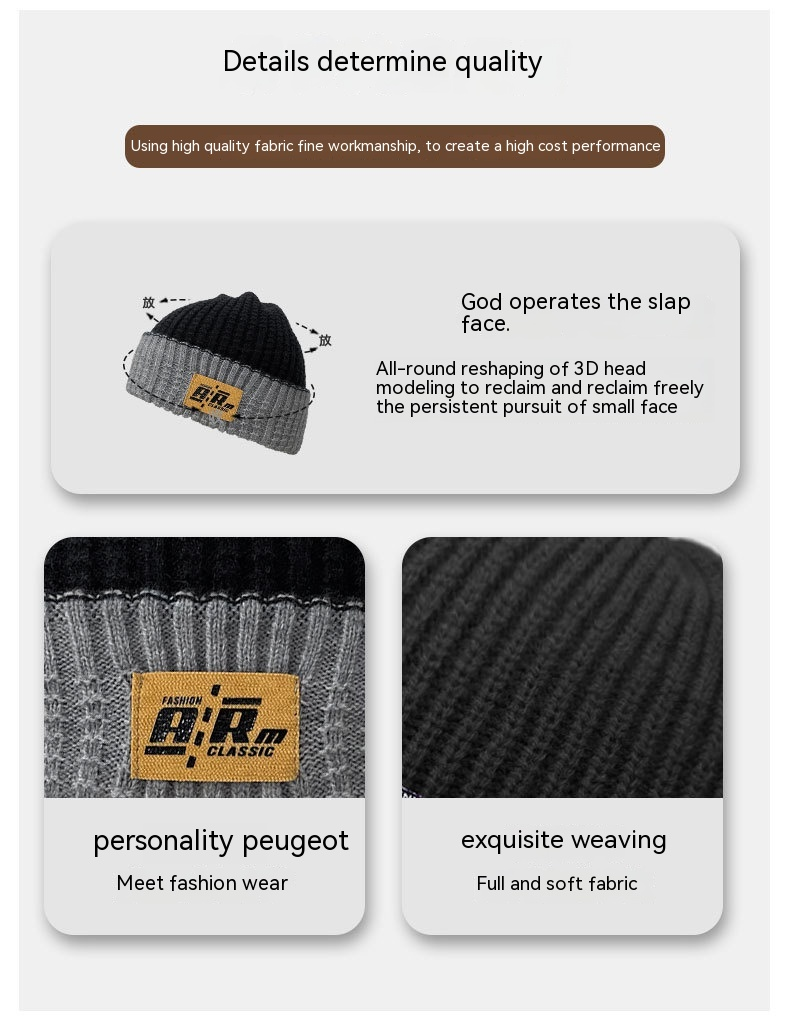 Details determine quality

Using high quality fabric fine workmanship, to create a high cost performance

放

放

A:Rm

God operates the slap face.

All-round reshaping of 3D head modeling to reclaim and reclaim freely the persistent pursuit of small face

FASHION
A:Rm
CLASSIC

personality peugeot

Meet fashion wear

exquisite weaving

Full and soft fabric